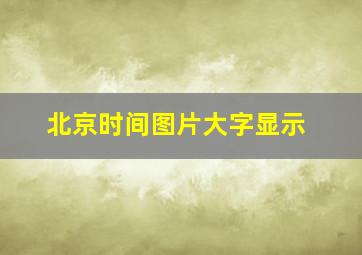 北京时间图片大字显示